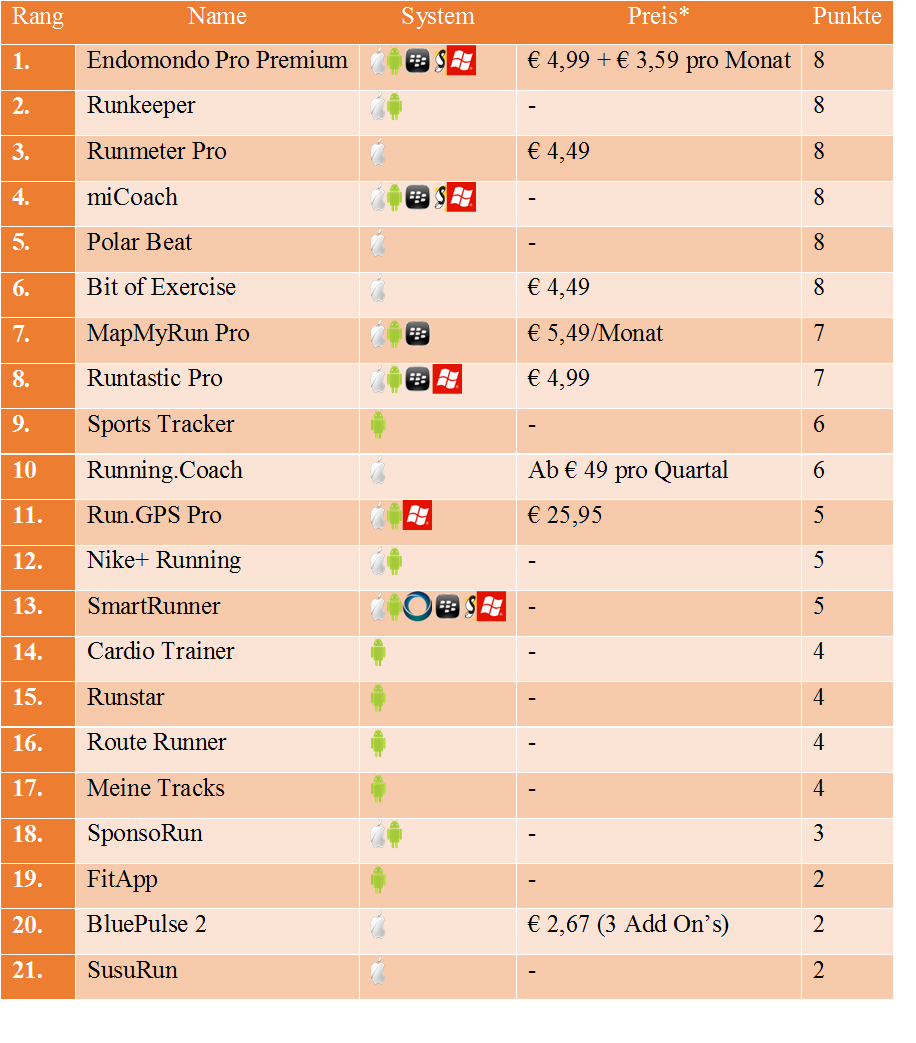 | Rang | Name | System | Preis* | Punkte |
|---|---|---|---|---|
| 1. | Endomondo Pro Premium | | € 4,99 + € 3,59 pro Monat | 8 |
| 2. | Runkeeper | | - | 8 |
| 3. | Runmeter Pro | | € 4,49 | 8 |
| 4. | miCoach | | - | 8 |
| 5. | Polar Beat | | - | 8 |
| 6. | Bit of Exercise | | € 4,49 | 8 |
| 7. | MapMyRun Pro | | € 5,49/Monat | 7 |
| 8. | Runtastic Pro | | € 4,99 | 7 |
| 9. | Sports Tracker | | - | 6 |
| 10 | Running.Coach | | Ab € 49 pro Quartal | 6 |
| 11. | Run.GPS Pro | | € 25,95 | 5 |
| 12. | Nike+ Running | | - | 5 |
| 13. | SmartRunner | | - | 5 |
| 14. | Cardio Trainer | | - | 4 |
| 15. | Runstar | | - | 4 |
| 16. | Route Runner | | - | 4 |
| 17. | Meine Tracks | | - | 4 |
| 18. | SponsoRun | | - | 3 |
| 19. | FitApp | | - | 2 |
| 20. | BluePulse 2 | | € 2,67 (3 Add On's) | 2 |
| 21. | SusuRun | | - | 2 |